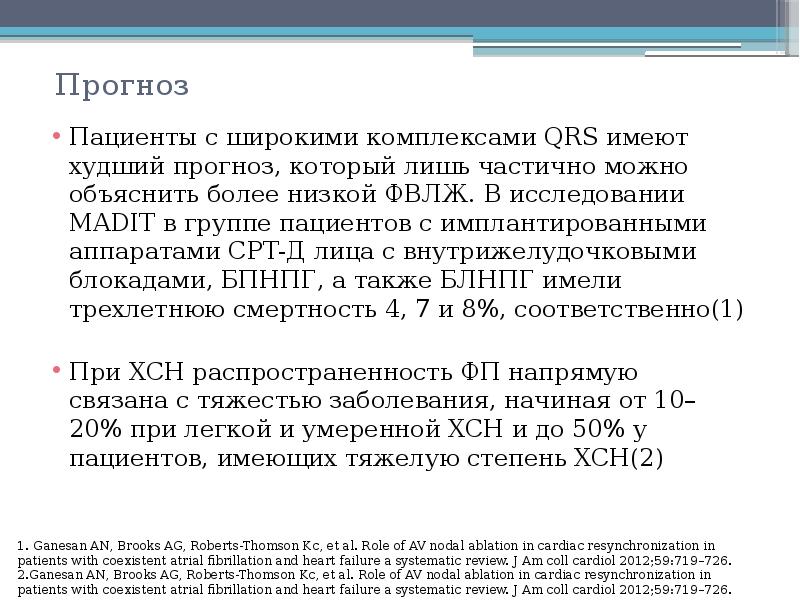 Прогноз

• Пациенты с широкими комплексами QRS имеют худший прогноз, который лишь частично можно объяснить более низкой ФВЛЖ. В исследовании MADIT в группе пациентов с имплантированными аппаратами СРТ-Д лица с внутрижелудочковыми блокадами, БПНПГ, а также БЛНПГ имели трехлетнюю смертность 4, 7 и 8%, соответственно(1)

• При ХСН распространенность ФП напрямую связана с тяжестью заболевания, начиная от 10–20% при легкой и умеренной ХСН и до 50% у пациентов, имеющих тяжелую степень ХСН(2)

1. Ganesan AN, Brooks AG, Roberts-Thomson Kc, et al. Role of AV nodal ablation in cardiac resynchronization in patients with coexistent atrial fibrillation and heart failure a systematic review. J Am coll cardiol 2012;59:719–726.
2.Ganesan AN, Brooks AG, Roberts-Thomson Kc, et al. Role of AV nodal ablation in cardiac resynchronization in patients with coexistent atrial fibrillation and heart failure a systematic review. J Am coll cardiol 2012;59:719–726.